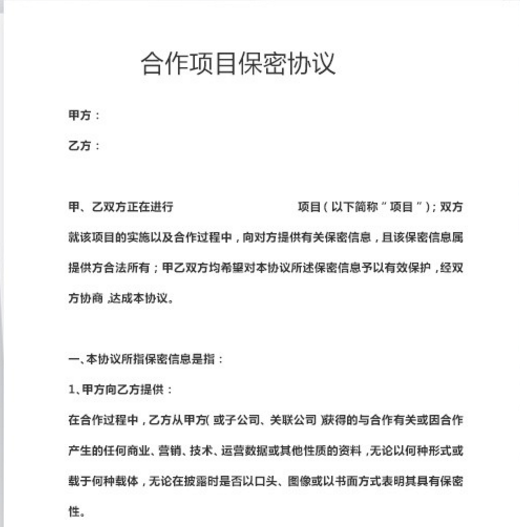 合作项目保密协议

甲方：

乙方：

甲、乙双方正在进行 项目（以下简称“项目”）；双方就该项目的实施以及合作过程中，向对方提供有关保密信息，且该保密信息属提供方合法所有；甲乙双方均希望对本协议所述保密信息予以有效保护，经双方协商，达成本协议。

一、本协议所指保密信息是指：

1、甲方向乙方提供：

在合作过程中，乙方从甲方（或子公司、关联公司）获得的与合作有关或因合作产生的任何商业、营销、技术、运营数据或其他性质的资料，无论以何种形式或载于何种载体，无论在披露时是否以口头、图像或以书面方式表明其具有保密性。